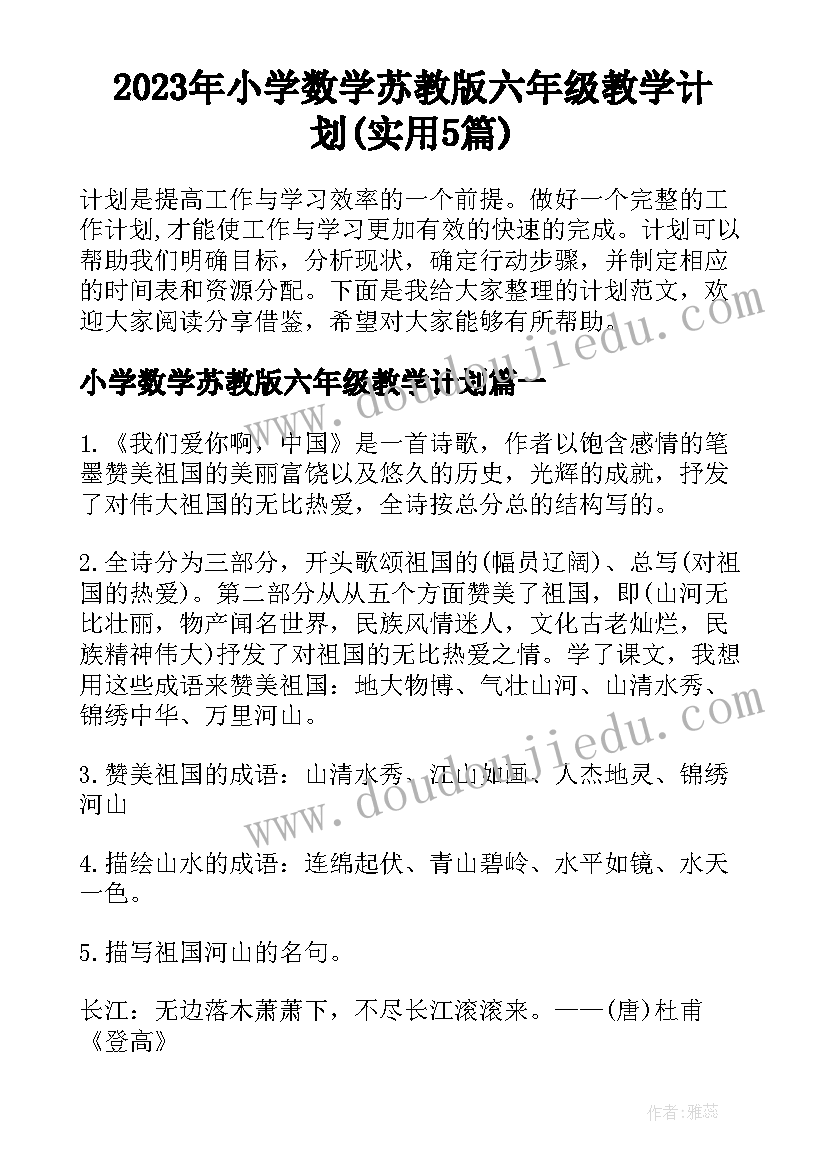 2023年小学数学苏教版六年级教学计划(实用5篇)

计划是提高工作与学习效率的一个前提。做好一个完整的工作计划,才能使工作与学习更加有效的快速的完成。计划可以帮助我们明确目标，分析现状，确定行动步骤，并制定相应的时间表和资源分配。下面是我给大家整理的计划范文，欢迎大家阅读分享借鉴，希望对大家能够有所帮助。

小学数学苏教版六年级教学计划篇一

1.《我们爱你啊，中国》是一首诗歌，作者以饱含感情的笔墨赞美祖国的美丽富饶以及悠久的历史，光辉的成就，抒发了对伟大祖国的无比热爱，全诗按总分总的结构写的。

2.全诗分为三部分，开头歌颂祖国的(幅员辽阔)、总写(对祖国的热爱)。第二部分从从五个方面赞美了祖国，即(山河无比壮丽，物产闻名世界，民族风情迷人，文化古老灿烂，民族精神伟大)抒发了对祖国的无比热爱之情。学了课文，我想用这些成语来赞美祖国：地大物博、气壮山河、山清水秀、锦绣中华、万里河山。

3.赞美祖国的成语：山清水秀、江山如画、人杰地灵、锦绣河山

4.描绘山水的成语：连绵起伏、青山碧岭、水平如镜、水天一色。

5.描写祖国河山的名句。

长江：无边落木萧萧下，不尽长江滚滚来。——(唐)杜甫《登高》

www.doudoujiedu.com

www.doudoujiedu.com

作者：雅蕊